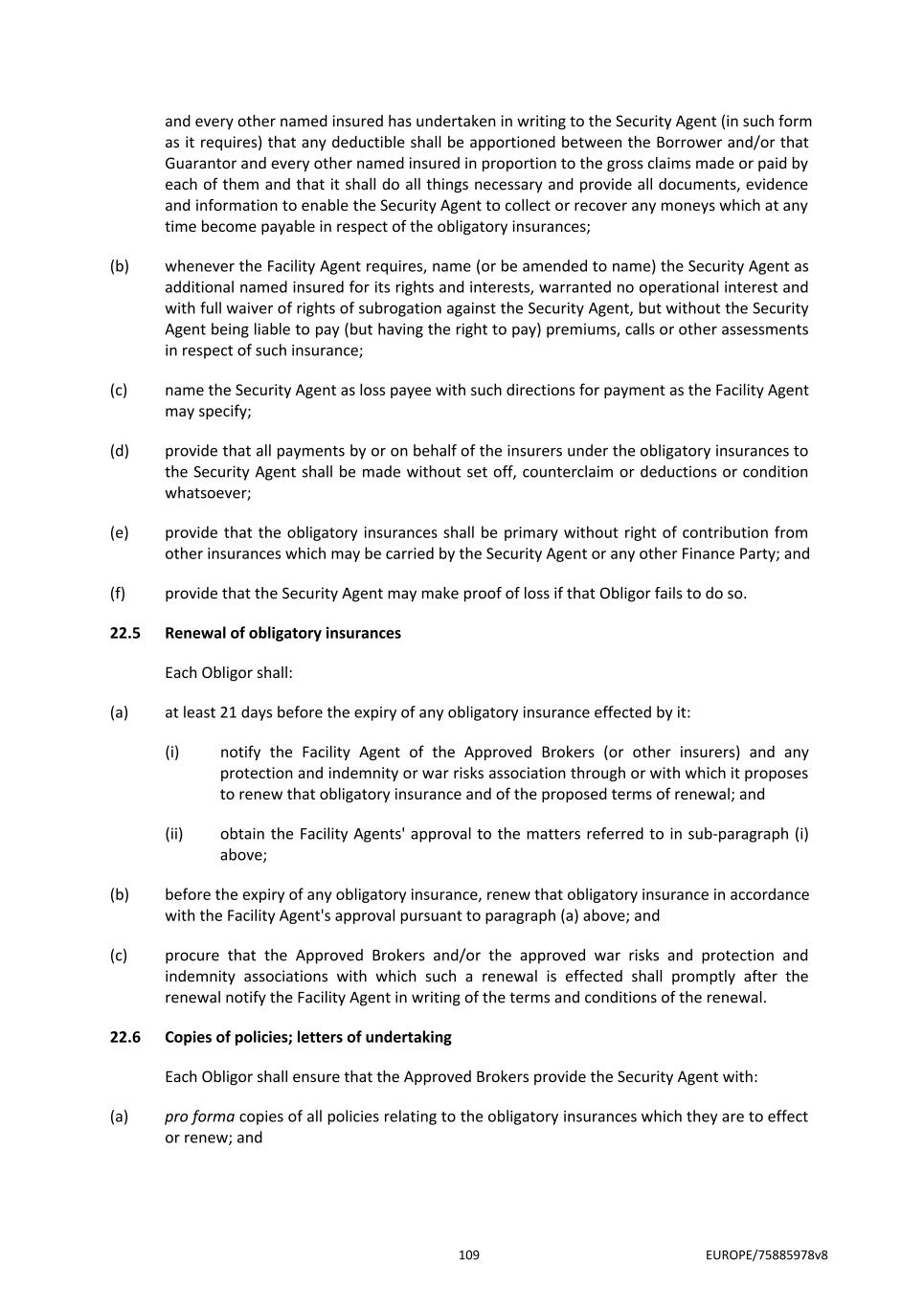 and every other named insured has undertaken in writing to the Security Agent (in such form as it requires) that any deductible shall be apportioned between the Borrower and/or that Guarantor and every other named insured in proportion to the gross claims made or paid by each of them and that it shall do all things necessary and provide all documents, evidence and information to enable the Security Agent to collect or recover any moneys which at any time become payable in respect of the obligatory insurances;

(b) whenever the Facility Agent requires, name (or be amended to name) the Security Agent as additional named insured for its rights and interests, warranted no operational interest and with full waiver of rights of subrogation against the Security Agent, but without the Security Agent being liable to pay (but having the right to pay) premiums, calls or other assessments in respect of such insurance;

(c) name the Security Agent as loss payee with such directions for payment as the Facility Agent may specify;

(d) provide that all payments by or on behalf of the insurers under the obligatory insurances to the Security Agent shall be made without set off, counterclaim or deductions or condition whatsoever;

(e) provide that the obligatory insurances shall be primary without right of contribution from other insurances which may be carried by the Security Agent or any other Finance Party; and

(f) provide that the Security Agent may make proof of loss if that Obligor fails to do so.

22.5 Renewal of obligatory insurances

Each Obligor shall:

(a) at least 21 days before the expiry of any obligatory insurance effected by it:

(i) notify the Facility Agent of the Approved Brokers (or other insurers) and any protection and indemnity or war risks association through or with which it proposes to renew that obligatory insurance and of the proposed terms of renewal; and

(ii) obtain the Facility Agents' approval to the matters referred to in sub-paragraph (i) above;

(b) before the expiry of any obligatory insurance, renew that obligatory insurance in accordance with the Facility Agent's approval pursuant to paragraph (a) above; and

(c) procure that the Approved Brokers and/or the approved war risks and protection and indemnity associations with which such a renewal is effected shall promptly after the renewal notify the Facility Agent in writing of the terms and conditions of the renewal.

22.6 Copies of policies; letters of undertaking

Each Obligor shall ensure that the Approved Brokers provide the Security Agent with:

(a) pro forma copies of all policies relating to the obligatory insurances which they are to effect or renew; and

109

EUROPE/75885978v8